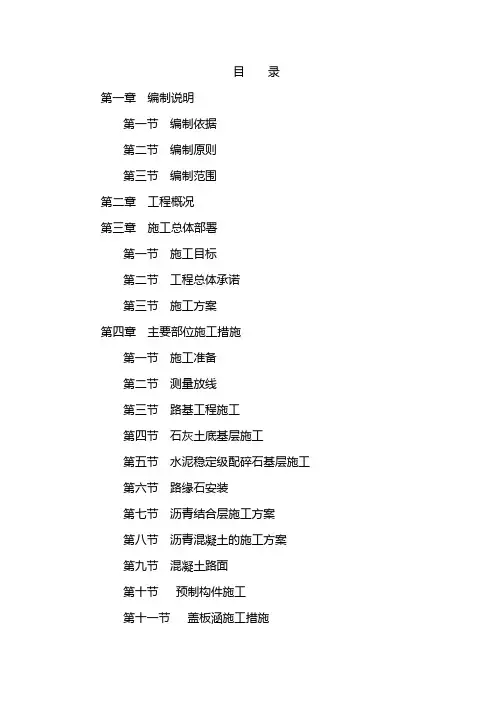 目　录

第一章　编制说明

第一节　编制依据

第二节　编制原则

第三节　编制范围

第二章　工程概况

第三章　施工总体部署

第一节　施工目标

第二节　工程总体承诺

第三节　施工方案

第四章　主要部位施工措施

第一节　施工准备

第二节　测量放线

第三节　路基工程施工

第四节　石灰土底基层施工

第五节　水泥稳定级配碎石基层施工

第六节　路缘石安装

第七节　沥青结合层施工方案

第八节　沥青混凝土的施工方案

第九节　混凝土路面

第十节　预制构件施工

第十一节　盖板涵施工措施